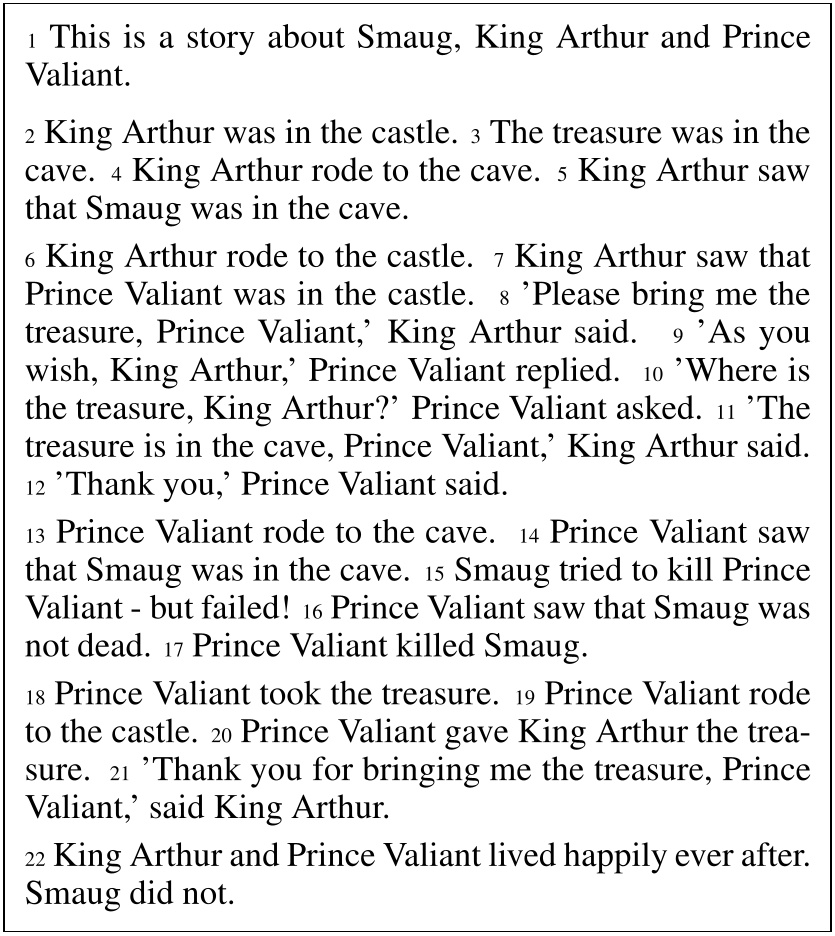 1 This is a story about Smaug, King Arthur and Prince Valiant.

2 King Arthur was in the castle. 3 The treasure was in the cave. 4 King Arthur rode to the cave. 5 King Arthur saw that Smaug was in the cave.

6 King Arthur rode to the castle. 7 King Arthur saw that Prince Valiant was in the castle. 8 'Please bring me the treasure, Prince Valiant,' King Arthur said. 9 'As you wish, King Arthur,' Prince Valiant replied. 10 'Where is the treasure, King Arthur?' Prince Valiant asked. 11 'The treasure is in the cave, Prince Valiant,' King Arthur said. 12 'Thank you,' Prince Valiant said.

13 Prince Valiant rode to the cave. 14 Prince Valiant saw that Smaug was in the cave. 15 Smaug tried to kill Prince Valiant - but failed! 16 Prince Valiant saw that Smaug was not dead. 17 Prince Valiant killed Smaug.

18 Prince Valiant took the treasure. 19 Prince Valiant rode to the castle. 20 Prince Valiant gave King Arthur the treasure. 21 'Thank you for bringing me the treasure, Prince Valiant,' said King Arthur.

22 King Arthur and Prince Valiant lived happily ever after. Smaug did not.